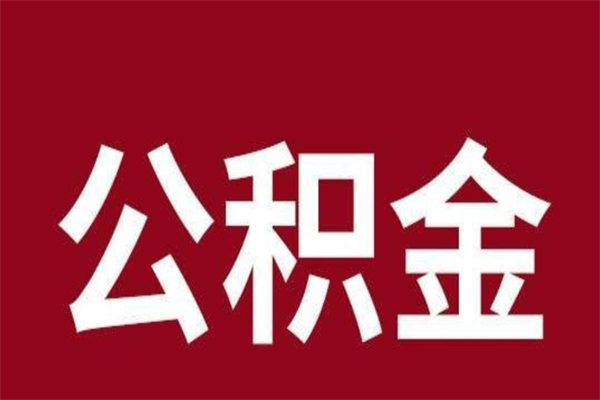 公积金